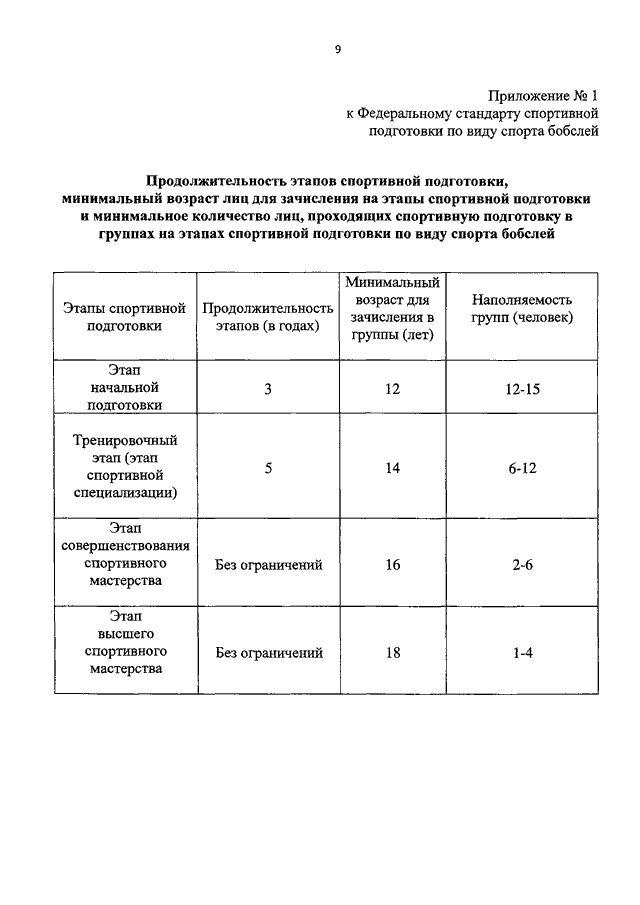 9

Приложение № 1
к Федеральному стандарту спортивной подготовки по виду спорта бобслей

Продолжительность этапов спортивной подготовки, минимальный возраст лиц для зачисления на этапы спортивной подготовки и минимальное количество лиц, проходящих спортивную подготовку в группах на этапах спортивной подготовки по виду спорта бобслей

| Этапы спортивной подготовки | Продолжительность этапов (в годах) | Минимальный возраст для зачисления в группы (лет) | Наполняемость групп (человек) |
|---|---|---|---|
| Этап начальной подготовки | 3 | 12 | 12-15 |
| Тренировочный этап (этап спортивной специализации) | 5 | 14 | 6-12 |
| Этап совершенствования спортивного мастерства | Без ограничений | 16 | 2-6 |
| Этап высшего спортивного мастерства | Без ограничений | 18 | 1-4 |